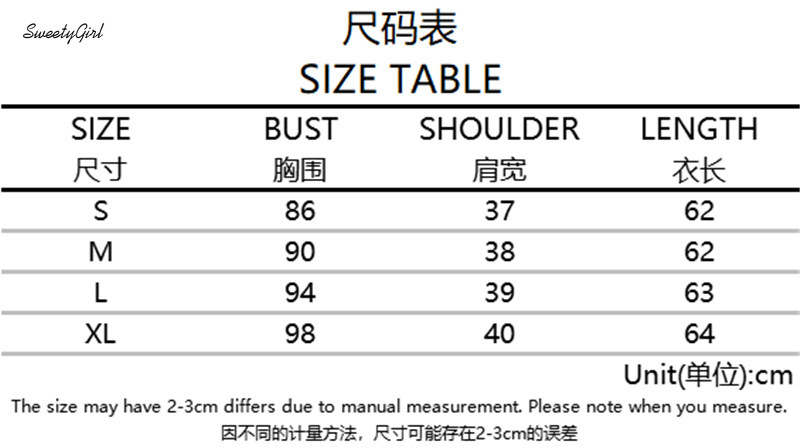 SweetyGirl

尺码表
SIZE TABLE

| SIZE 尺寸 | BUST 胸围 | SHOULDER 肩宽 | LENGTH 衣长 |
|---|---|---|---|
| S | 86 | 37 | 62 |
| M | 90 | 38 | 62 |
| L | 94 | 39 | 63 |
| XL | 98 | 40 | 64 |

Unit(单位):cm

The size may have 2-3cm differs due to manual measurement. Please note when you measure.
因不同的计量方法，尺寸可能存在2-3cm的误差